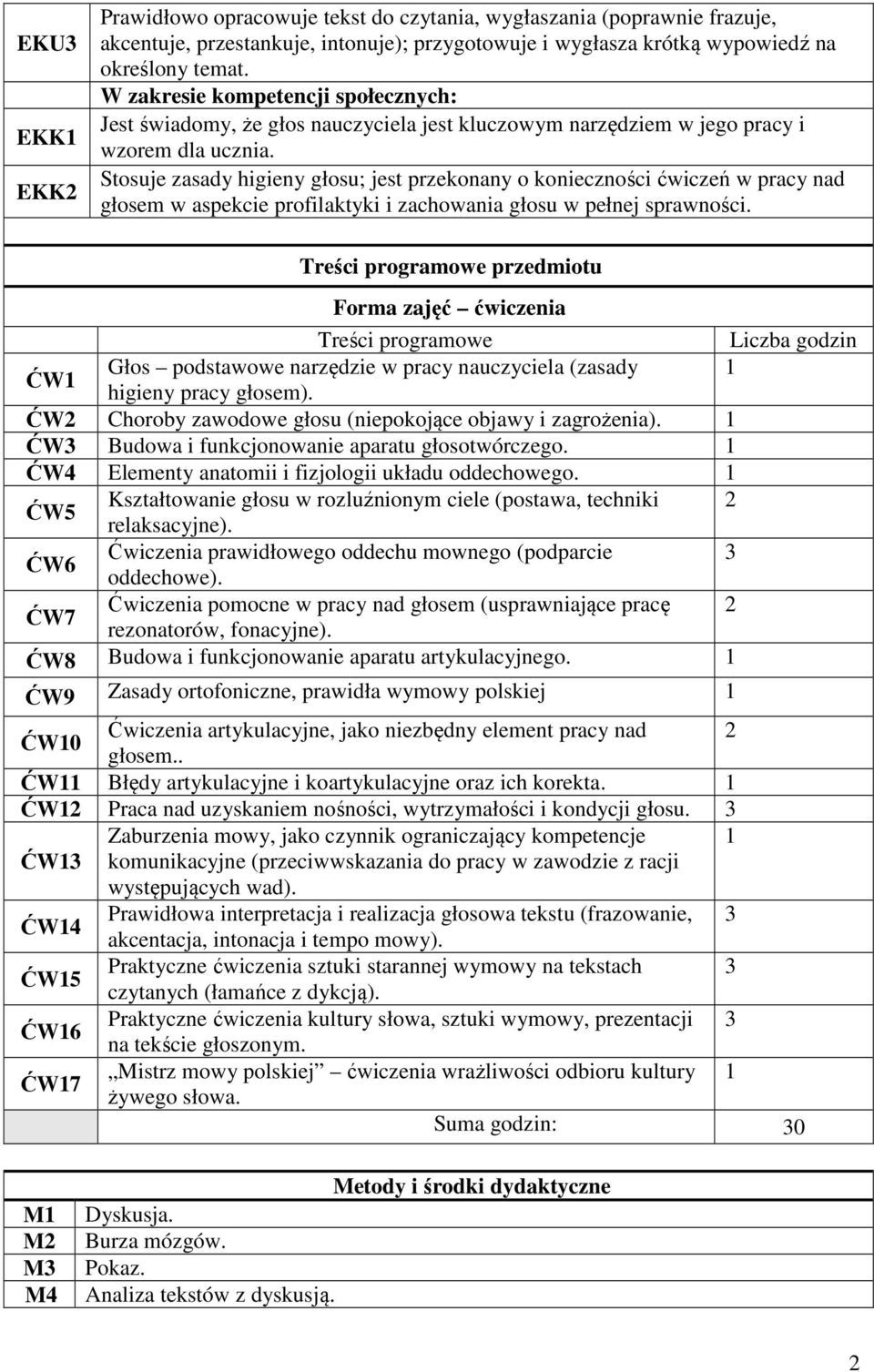 | | |
|---|---|
| EKU3 | Prawidłowo opracowuje tekst do czytania, wygłaszania (poprawnie frazuje, akcentuje, przestankuje, intonuje); przygotowuje i wygłasza krótką wypowiedź na określony temat. |
| | W zakresie kompetencji społecznych: |
| EKK1 | Jest świadomy, że głos nauczyciela jest kluczowym narzędziem w jego pracy i wzorem dla ucznia. |
| EKK2 | Stosuje zasady higieny głosu; jest przekonany o konieczności ćwiczeń w pracy nad głosem w aspekcie profilaktyki i zachowania głosu w pełnej sprawności. |

Treści programowe przedmiotu

Forma zajęć – ćwiczenia

| | Treści programowe | Liczba godzin |
|---|---|---|
| ĆW1 | Głos – podstawowe narzędzie w pracy nauczyciela (zasady higieny pracy głosem). | 1 |
| ĆW2 | Choroby zawodowe głosu (niepokojące objawy i zagrożenia). | 1 |
| ĆW3 | Budowa i funkcjonowanie aparatu głosotwórczego. | 1 |
| ĆW4 | Elementy anatomii i fizjologii układu oddechowego. | 1 |
| ĆW5 | Kształtowanie głosu w rozluźnionym ciele (postawa, techniki relaksacyjne). | 2 |
| ĆW6 | Ćwiczenia prawidłowego oddechu mownego (podparcie oddechowe). | 3 |
| ĆW7 | Ćwiczenia pomocne w pracy nad głosem (usprawniające pracę rezonatorów, fonacyjne). | 2 |
| ĆW8 | Budowa i funkcjonowanie aparatu artykulacyjnego. | 1 |
| ĆW9 | Zasady ortofoniczne, prawidła wymowy polskiej | 1 |
| ĆW10 | Ćwiczenia artykulacyjne, jako niezbędny element pracy nad głosem.. | 2 |
| ĆW11 | Błędy artykulacyjne i koartykulacyjne oraz ich korekta. | 1 |
| ĆW12 | Praca nad uzyskaniem nośności, wytrzymałości i kondycji głosu. | 3 |
| ĆW13 | Zaburzenia mowy, jako czynnik ograniczający kompetencje komunikacyjne (przeciwwskazania do pracy w zawodzie z racji występujących wad). | 1 |
| ĆW14 | Prawidłowa interpretacja i realizacja głosowa tekstu (frazowanie, akcentacja, intonacja i tempo mowy). | 3 |
| ĆW15 | Praktyczne ćwiczenia sztuki starannej wymowy na tekstach czytanych (łamańce z dykcją). | 3 |
| ĆW16 | Praktyczne ćwiczenia kultury słowa, sztuki wymowy, prezentacji na tekście głoszonym. | 3 |
| ĆW17 | „Mistrz mowy polskiej” – ćwiczenia wrażliwości odbioru kultury żywego słowa. | 1 |
| | Suma godzin: | 30 |

Metody i środki dydaktyczne

| | |
|---|---|
| M1 | Dyskusja. |
| M2 | Burza mózgów. |
| M3 | Pokaz. |
| M4 | Analiza tekstów z dyskusją. |

2